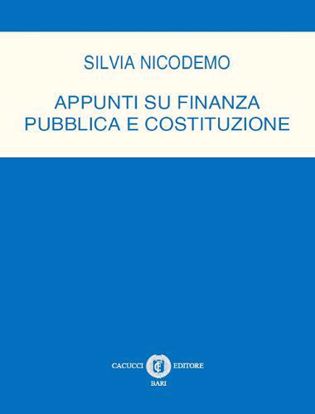 SILVIA NICODEMO

APPUNTI SU FINANZA PUBBLICA E COSTITUZIONE

CACUCCI EDITORE
BARI